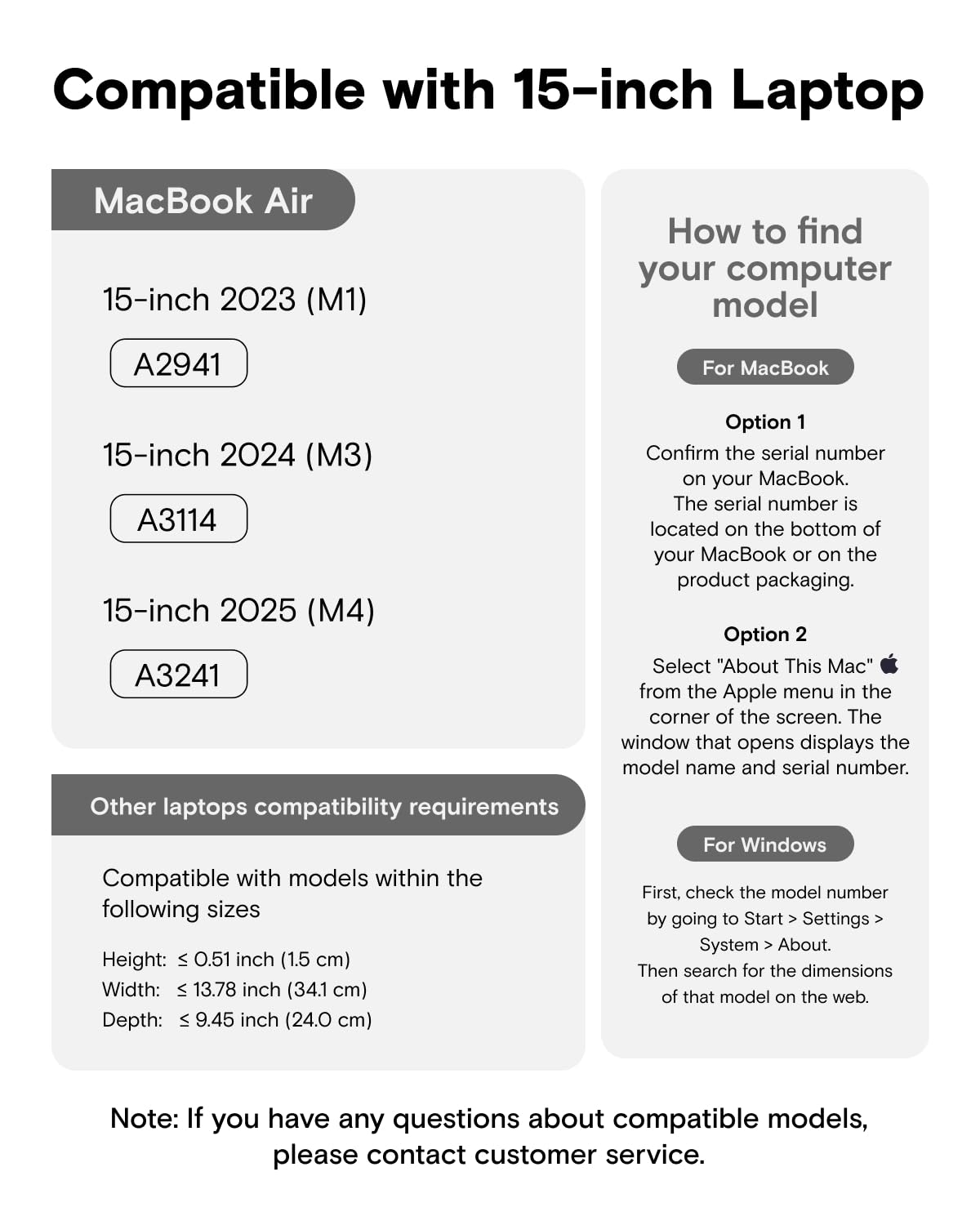 Compatible with 15-inch Laptop

MacBook Air

15-inch 2023 (M1)

A2941

15-inch 2024 (M3)

A3114

15-inch 2025 (M4)

A3241

Other laptops compatibility requirements

Compatible with models within the following sizes

Height: ≤ 0.51 inch (1.5 cm)
Width: ≤ 13.78 inch (34.1 cm)
Depth: ≤ 9.45 inch (24.0 cm)

How to find your computer model

For MacBook

Option 1
Confirm the serial number on your MacBook. The serial number is located on the bottom of your MacBook or on the product packaging.

Option 2
Select "About This Mac" from the Apple menu in the corner of the screen. The window that opens displays the model name and serial number.

For Windows

First, check the model number by going to Start > Settings > System > About. Then search for the dimensions of that model on the web.

Note: If you have any questions about compatible models, please contact customer service.